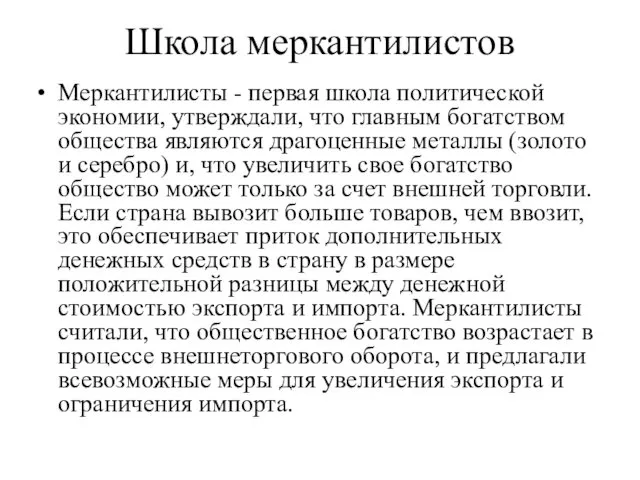 Школа меркантилистов

• Меркантилисты - первая школа политической экономии, утверждали, что главным богатством общества являются драгоценные металлы (золото и серебро) и, что увеличить свое богатство общество может только за счет внешней торговли. Если страна вывозит больше товаров, чем ввозит, это обеспечивает приток дополнительных денежных средств в страну в размере положительной разницы между денежной стоимостью экспорта и импорта. Меркантилисты считали, что общественное богатство возрастает в процессе внешнеторгового оборота, и предлагали всевозможные меры для увеличения экспорта и ограничения импорта.